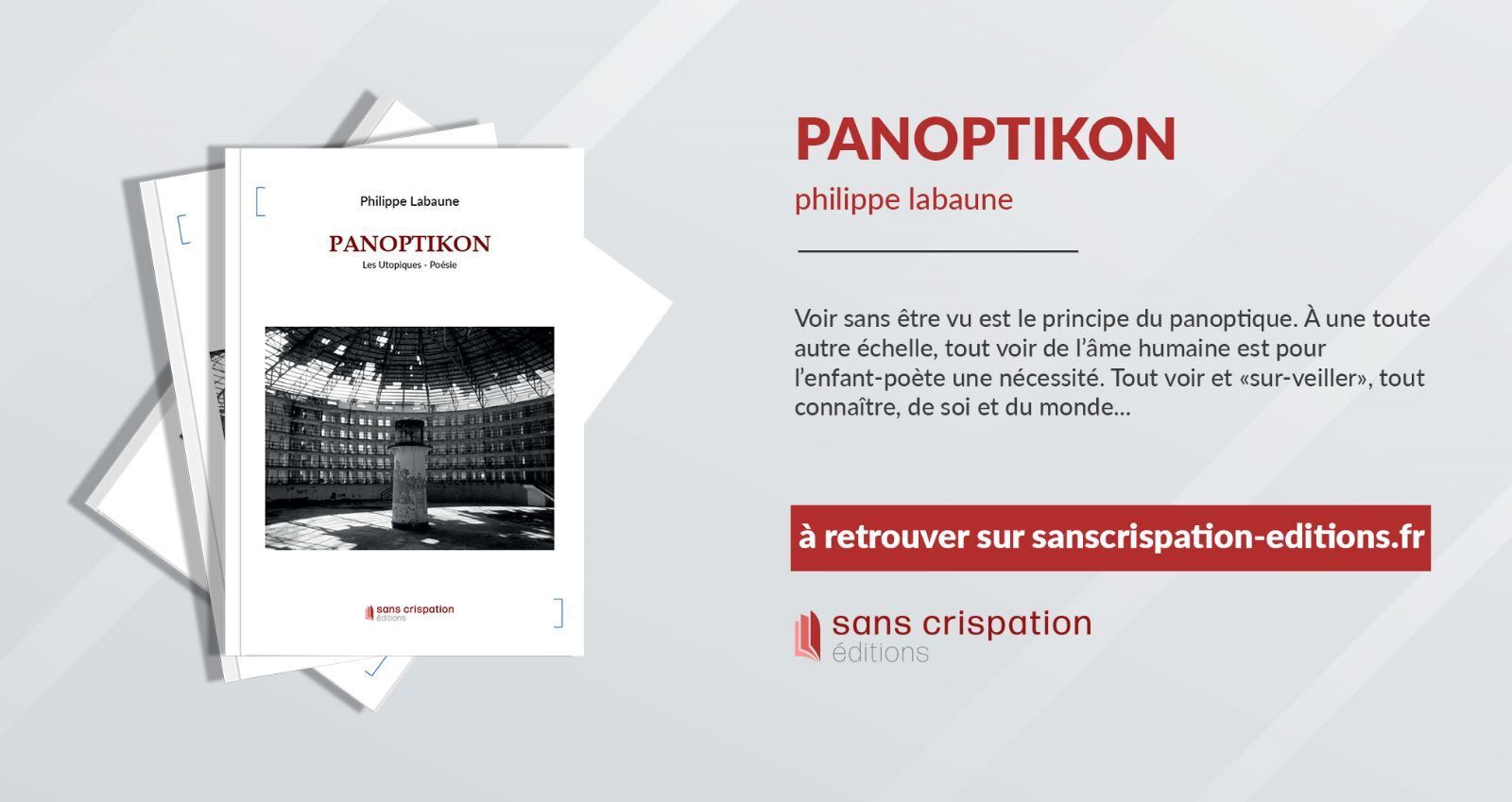 Philippe Labaune

PANOPTIKON

Les Utopiques - Poésie

sans crispation
éditions

PANOPTIKON

philippe labaune

Voir sans être vu est le principe du panoptique. À une toute autre échelle, tout voir de l'âme humaine est pour l'enfant-poète une nécessité. Tout voir et «sur-veiller», tout connaître, de soi et du monde...

à retrouver sur sanscrispation-editions.fr

sans crispation
éditions